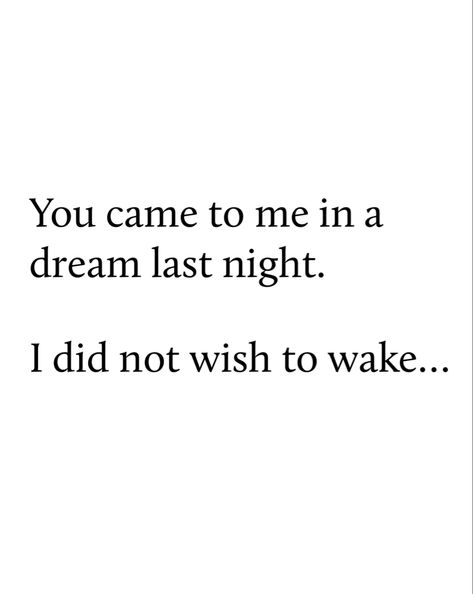 You came to me in a dream last night.

I did not wish to wake...